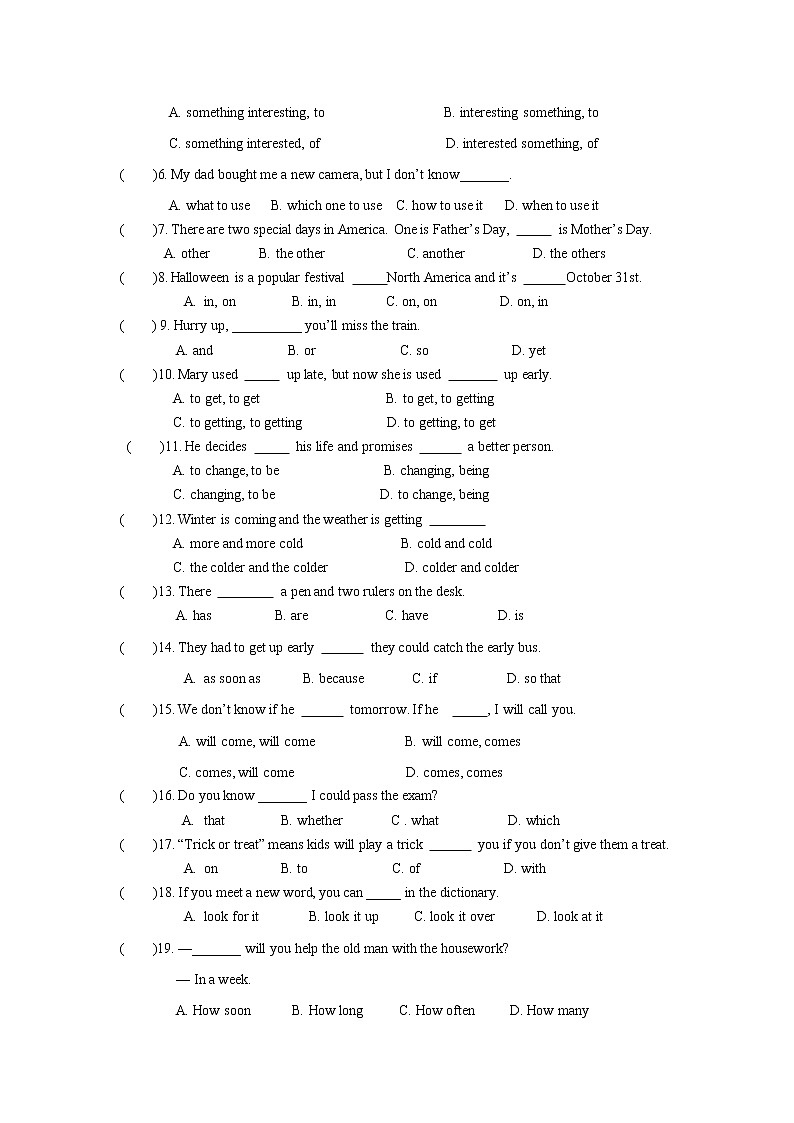 A. something interesting, to B. interesting something, to

C. something interested, of D. interested something, of

( )6. My dad bought me a new camera, but I don't know_______.

A. what to use B. which one to use C. how to use it D. when to use it

( )7. There are two special days in America. One is Father's Day, _____ is Mother's Day.

A. other B. the other C. another D. the others

( )8. Halloween is a popular festival _____North America and it's ______October 31st.

A. in, on B. in, in C. on, on D. on, in

( ) 9. Hurry up, __________ you'll miss the train.

A. and B. or C. so D. yet

( )10. Mary used _____ up late, but now she is used _______ up early.

A. to get, to get B. to get, to getting

C. to getting, to getting D. to getting, to get

( )11. He decides _____ his life and promises ______ a better person.

A. to change, to be B. changing, being

C. changing, to be D. to change, being

( )12. Winter is coming and the weather is getting ________

A. more and more cold B. cold and cold

C. the colder and the colder D. colder and colder

( )13. There ________ a pen and two rulers on the desk.

A. has B. are C. have D. is

( )14. They had to get up early ______ they could catch the early bus.

A. as soon as B. because C. if D. so that

( )15. We don't know if he ______ tomorrow. If he _____, I will call you.

A. will come, will come B. will come, comes

C. comes, will come D. comes, comes

( )16. Do you know _______ I could pass the exam?

A. that B. whether C . what D. which

( )17. "Trick or treat" means kids will play a trick ______ you if you don't give them a treat.

A. on B. to C. of D. with

( )18. If you meet a new word, you can _____ in the dictionary.

A. look for it B. look it up C. look it over D. look at it

( )19. —_______ will you help the old man with the housework?

— In a week.

A. How soon B. How long C. How often D. How many